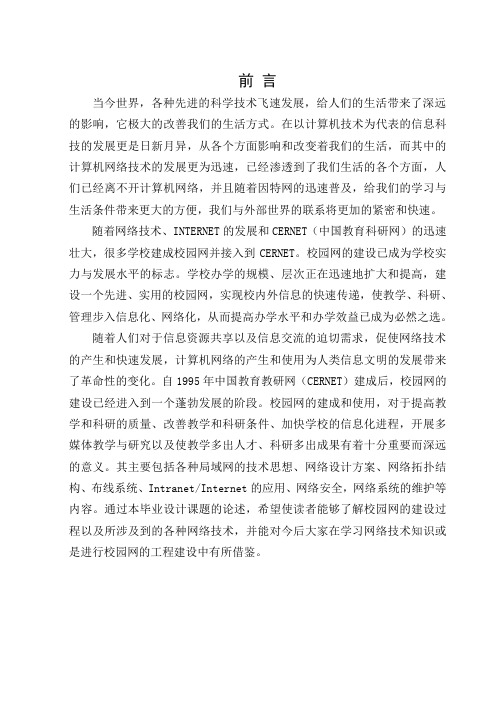 前 言

当今世界，各种先进的科学技术飞速发展，给人们的生活带来了深远的影响，它极大的改善我们的生活方式。在以计算机技术为代表的信息科技的发展更是日新月异，从各个方面影响和改变着我们的生活，而其中的计算机网络技术的发展更为迅速，已经渗透到了我们生活的各个方面，人们已经离不开计算机网络，并且随着因特网的迅速普及，给我们的学习与生活条件带来更大的方便，我们与外部世界的联系将更加的紧密和快速。

随着网络技术、INTERNET 的发展和 CERNET（中国教育科研网）的迅速壮大，很多学校建成校园网并接入到 CERNET。校园网的建设已成为学校实力与发展水平的标志。学校办学的规模、层次正在迅速地扩大和提高，建设一个先进、实用的校园网，实现校内外信息的快速传递，使教学、科研、管理步入信息化、网络化，从而提高办学水平和办学效益已成为必然之选。

随着人们对于信息资源共享以及信息交流的迫切需求，促使网络技术的产生和快速发展，计算机网络的产生和使用为人类信息文明的发展带来了革命性的变化。自 1995 年中国教育教研网（CERNET）建成后，校园网的建设已经进入到一个蓬勃发展的阶段。校园网的建成和使用，对于提高教学和科研的质量、改善教学和科研条件、加快学校的信息化进程，开展多媒体教学与研究以及使教学多出人才、科研多出成果有着十分重要而深远的意义。其主要包括各种局域网的技术思想、网络设计方案、网络拓扑结构、布线系统、Intranet/Internet 的应用、网络安全，网络系统的维护等内容。通过本毕业设计课题的论述，希望使读者能够了解校园网的建设过程以及所涉及到的各种网络技术，并能对今后大家在学习网络技术知识或是进行校园网的工程建设中有所借鉴。